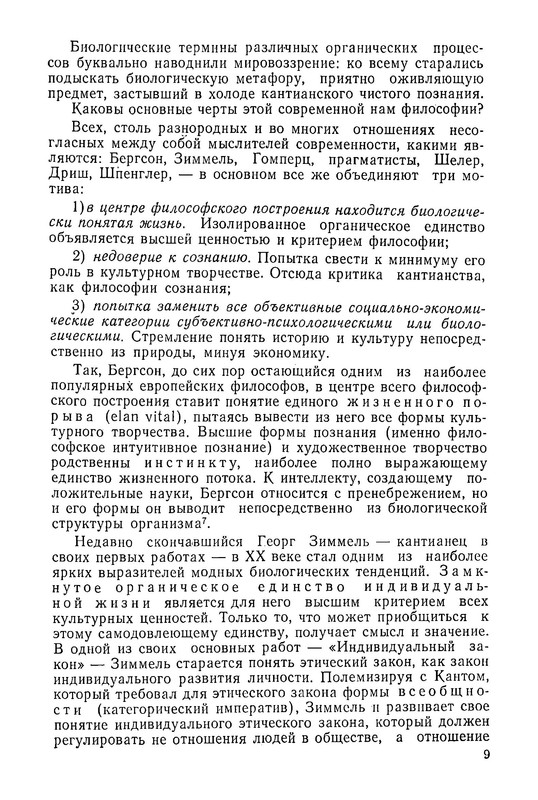 Биологические термины различных органических процессов буквально наводнили мировоззрение: ко всему старались подыскать биологическую метафору, приятно оживляющую предмет, застывший в холоде кантианского чистого познания.

Каковы основные черты этой современной нам философии?

Всех, столь разнородных и во многих отношениях несогласных между собой мыслителей современности, какими являются: Бергсон, Зиммель, Гомперц, прагматисты, Шелер, Дриш, Шпенглер, — в основном все же объединяют три мотива:

1) в центре философского построения находится биологически понятая жизнь. Изолированное органическое единство объявляется высшей ценностью и критерием философии;

2) недоверие к сознанию. Попытка свести к минимуму его роль в культурном творчестве. Отсюда критика кантианства, как философии сознания;

3) попытка заменить все объективные социально-экономические категории субъективно-психологическими или биологическими. Стремление понять историю и культуру непосредственно из природы, минуя экономику.

Так, Бергсон, до сих пор остающийся одним из наиболее популярных европейских философов, в центре всего философского построения ставит понятие единого жизненного порыва (elan vital), пытаясь вывести из него все формы культурного творчества. Высшие формы познания (именно философское интуитивное познание) и художественное творчество родственны инстинкту, наиболее полно выражающему единство жизненного потока. К интеллекту, создающему положительные науки, Бергсон относится с пренебрежением, но и его формы он выводит непосредственно из биологической структуры организма$^7$.

Недавно скончавшийся Георг Зиммель — кантианец в своих первых работах — в XX веке стал одним из наиболее ярких выразителей модных биологических тенденций. Замкнутое органическое единство индивидуальной жизни является для него высшим критерием всех культурных ценностей. Только то, что может приобщиться к этому самодовлеющему единству, получает смысл и значение. В одной из своих основных работ — «Индивидуальный закон» — Зиммель старается понять этический закон, как закон индивидуального развития личности. Полемизируя с Кантом, который требовал для этического закона формы всеобщности (категорический императив), Зиммель и развивает свое понятие индивидуального этического закона, который должен регулировать не отношения людей в обществе, а отношение

9